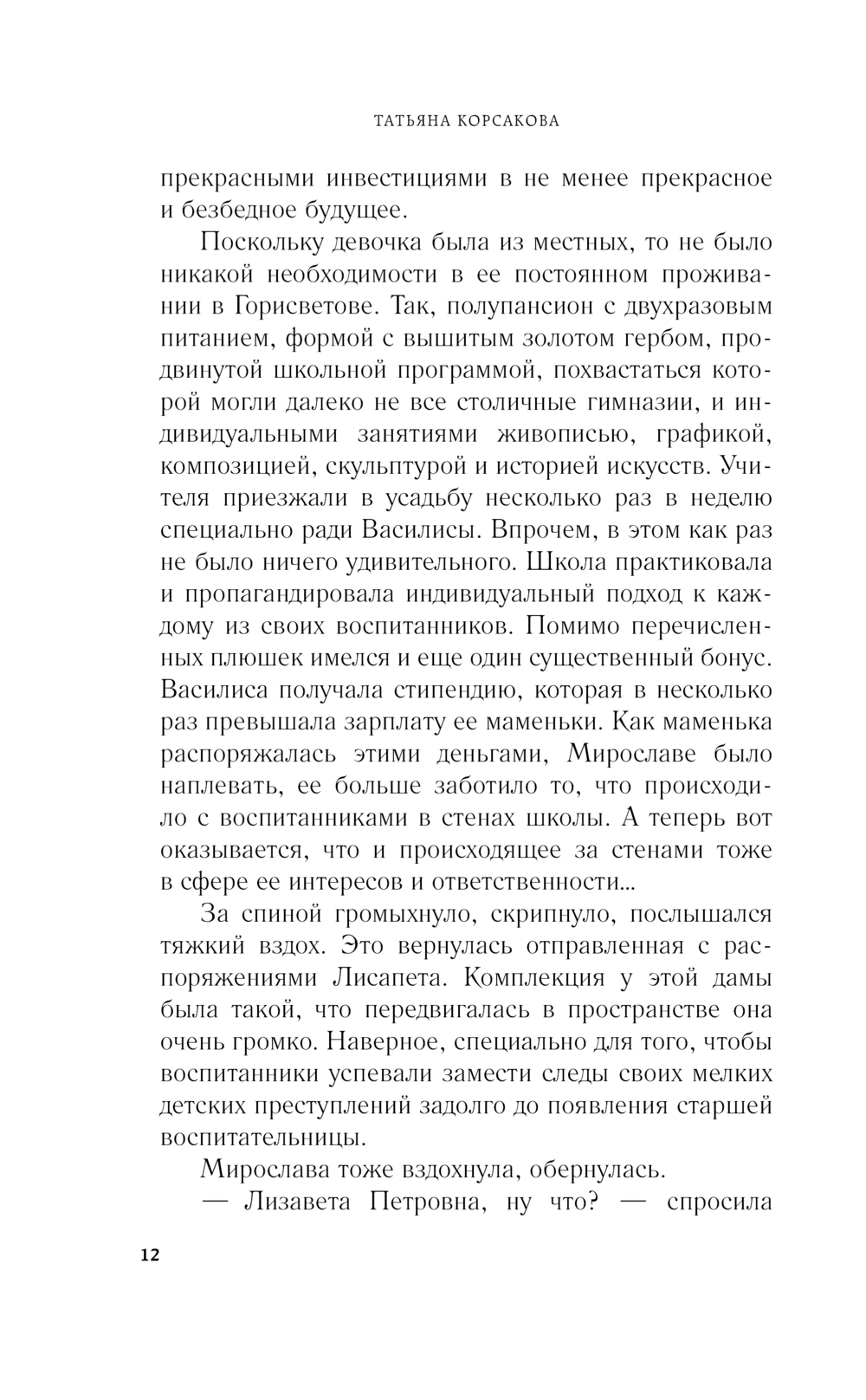 ТАТЬЯНА КОРСАКОВА

прекрасными инвестициями в не менее прекрасное и безбедное будущее.

Поскольку девочка была из местных, то не было никакой необходимости в ее постоянном проживании в Горисветове. Так, полупансион с двухразовым питанием, формой с вышитым золотом гербом, продвинутой школьной программой, похвастаться которой могли далеко не все столичные гимназии, и индивидуальными занятиями живописью, графикой, композицией, скульптурой и историей искусств. Учителя приезжали в усадьбу несколько раз в неделю специально ради Василисы. Впрочем, в этом как раз не было ничего удивительного. Школа практиковала и пропагандировала индивидуальный подход к каждому из своих воспитанников. Помимо перечисленных плюшек имелся и еще один существенный бонус. Василиса получала стипендию, которая в несколько раз превышала зарплату ее маменьки. Как маменька распоряжалась этими деньгами, Мирославе было наплевать, ее больше заботило то, что происходило с воспитанниками в стенах школы. А теперь вот оказывается, что и происходящее за стенами тоже в сфере ее интересов и ответственности...

За спиной громыхнуло, скрипнуло, послышался тяжкий вздох. Это вернулась отправленная с распоряжениями Лисапета. Комплекция у этой дамы была такой, что передвигалась в пространстве она очень громко. Наверное, специально для того, чтобы воспитанники успевали замести следы своих мелких детских преступлений задолго до появления старшей воспитательницы.

Мирослава тоже вздохнула, обернулась.

— Лизавета Петровна, ну что? — спросила

12